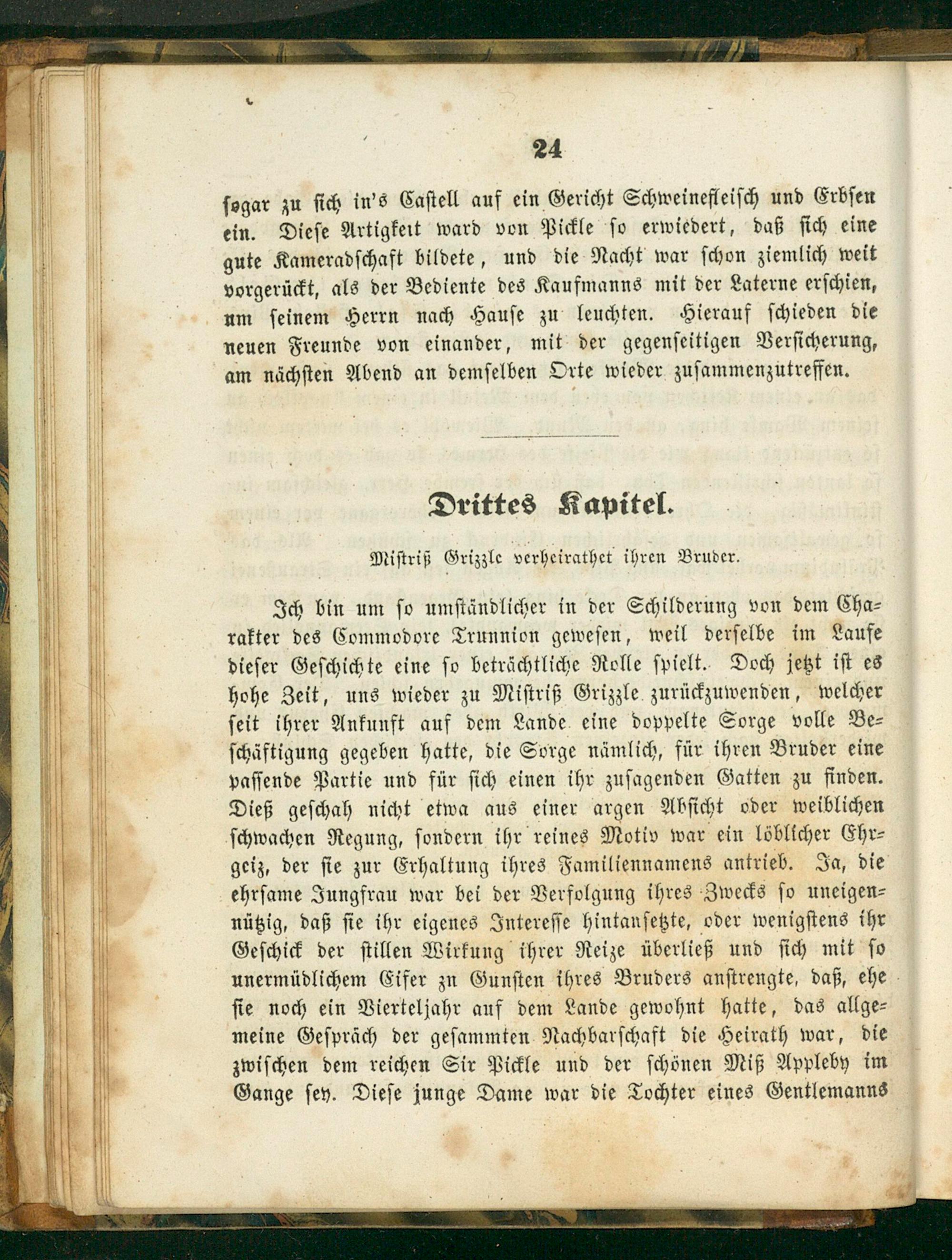 24

sogar zu sich in's Castell auf ein Gericht Schweinefleisch und Erbsen ein. Diese Artigkeit ward von Pickle so erwiedert, daß sich eine gute Kameradschaft bildete, und die Nacht war schon ziemlich weit vorgerückt, als der Bediente des Kaufmanns mit der Laterne erschien, um seinem Herrn nach Hause zu leuchten. Hierauf schieden die neuen Freunde von einander, mit der gegenseitigen Versicherung, am nächsten Abend an demselben Orte wieder zusammenzutreffen.

Drittes Kapitel.

Mistriß Grizzle verheirathet ihren Bruder.

Ich bin um so umständlicher in der Schilderung von dem Charakter des Commodore Trunnion gewesen, weil derselbe im Laufe dieser Geschichte eine so beträchtliche Rolle spielt. Doch jetzt ist es hohe Zeit, uns wieder zu Mistriß Grizzle zurückzuwenden, welcher seit ihrer Ankunft auf dem Lande eine doppelte Sorge volle Beschäftigung gegeben hatte, die Sorge nämlich, für ihren Bruder eine passende Partie und für sich einen ihr zusagenden Gatten zu finden. Dieß geschah nicht etwa aus einer argen Absicht oder weiblichen schwachen Regung, sondern ihr reines Motiv war ein löblicher Ehrgeiz, der sie zur Erhaltung ihres Familiennamens antrieb. Ja, die ehrsame Jungfrau war bei der Verfolgung ihres Zwecks so uneigennützig, daß sie ihr eigenes Interesse hintansetzte, oder wenigstens ihr Geschick der stillen Wirkung ihrer Reize überließ und sich mit so unermüdlichem Eifer zu Gunsten ihres Bruders anstrengte, daß, ehe sie noch ein Vierteljahr auf dem Lande gewohnt hatte, das allgemeine Gespräch der gesammten Nachbarschaft die Heirath war, die zwischen dem reichen Sir Pickle und der schönen Miß Appleby im Gange sey. Diese junge Dame war die Tochter eines Gentlemanns